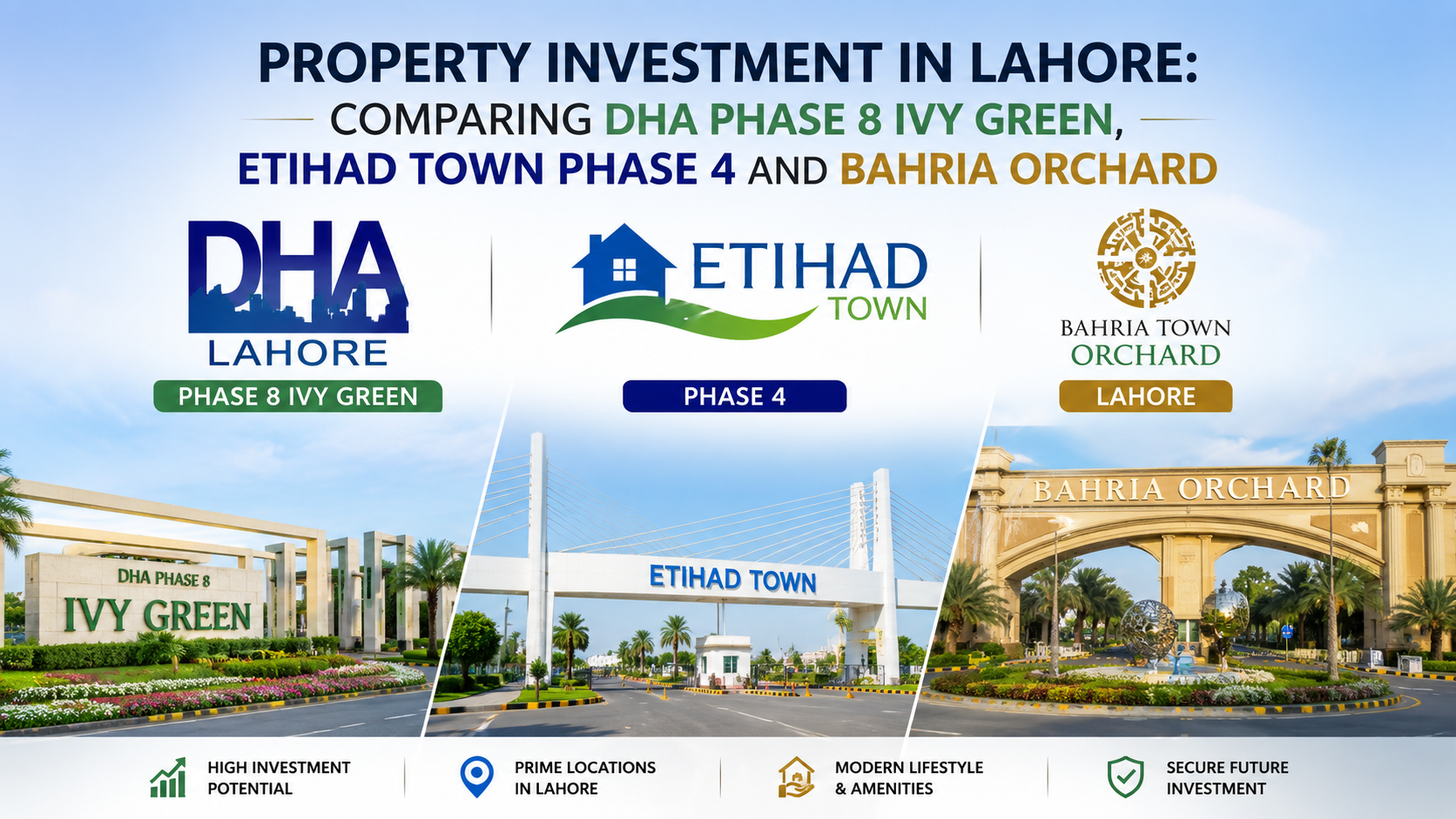 PROPERTY INVESTMENT IN LAHORE:
COMPARING DHA PHASE 8 IVY GREEN,
ETIHAD TOWN PHASE 4 AND BAHRIA ORCHARD

DHA
LAHORE
PHASE 8 IVY GREEN

ETIHAD
TOWN
PHASE 4

BAHRIA TOWN
ORCHARD
LAHORE

DHA PHASE 8
IVY GREEN

ETIHAD TOWN

BAHRIA ORCHARD

HIGH INVESTMENT POTENTIAL

PRIME LOCATIONS IN LAHORE

MODERN LIFESTYLE & AMENITIES

SECURE FUTURE INVESTMENT